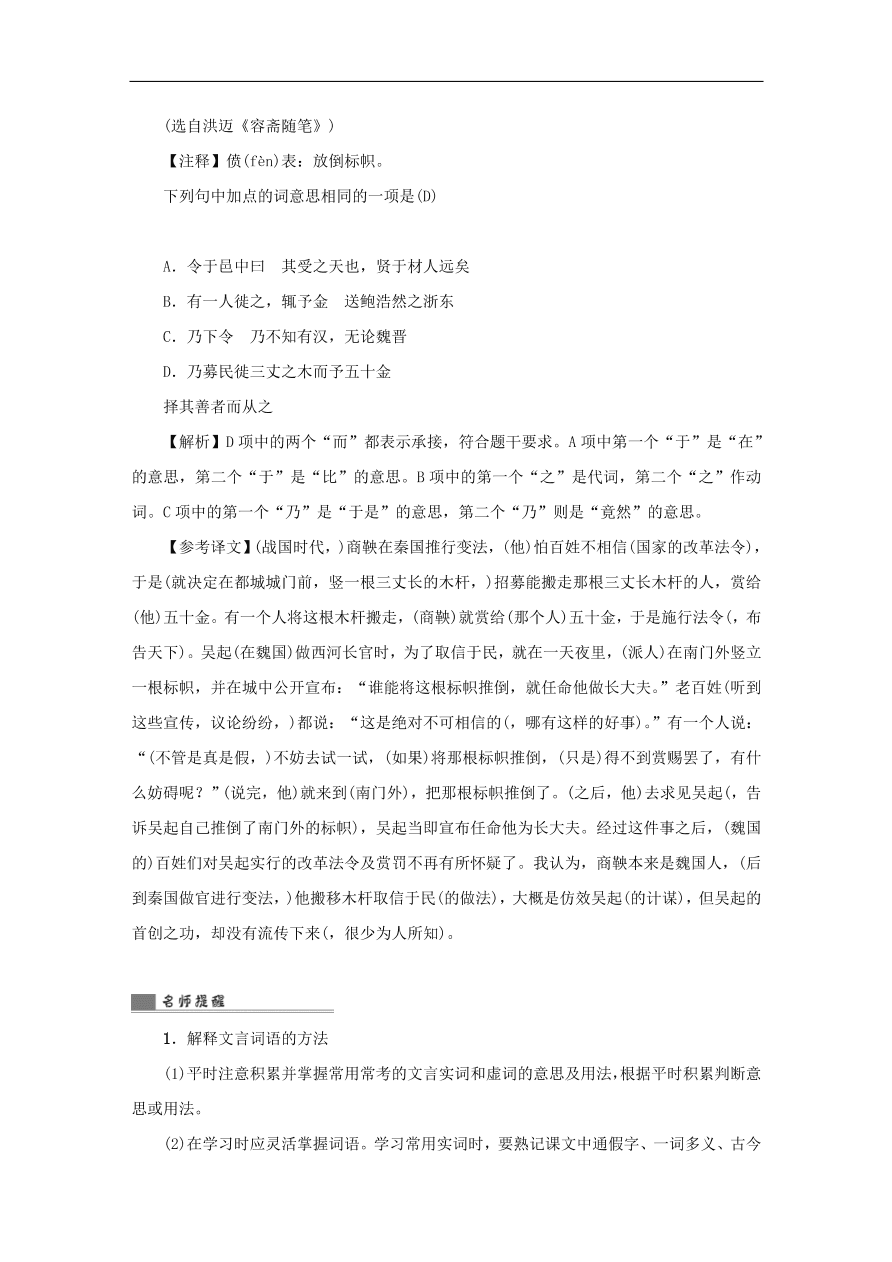 (选自洪迈《容斋随笔》)

【注释】偾(fèn)表：放倒标帜。

下列句中加点的词意思相同的一项是(D)

A．令于邑中曰　其受之天也，贤于材人远矣

B．有一人徙之，辄予金　送鲍浩然之浙东

C．乃下令　乃不知有汉，无论魏晋

D．乃募民徙三丈之木而予五十金

择其善者而从之

【解析】D项中的两个“而”都表示承接，符合题干要求。A项中第一个“于”是“在”的意思，第二个“于”是“比”的意思。B项中的第一个“之”是代词，第二个“之”作动词。C项中的第一个“乃”是“于是”的意思，第二个“乃”则是“竟然”的意思。

【参考译文】(战国时代，)商鞅在秦国推行变法，(他)怕百姓不相信(国家的改革法令)，于是(就决定在都城城门前，竖一根三丈长的木杆，)招募能搬走那根三丈长木杆的人，赏给(他)五十金。有一个人将这根木杆搬走，(商鞅)就赏给(那个人)五十金，于是施行法令(，布告天下)。吴起(在魏国)做西河长官时，为了取信于民，就在一天夜里，(派人)在南门外竖立一根标帜，并在城中公开宣布：“谁能将这根标帜推倒，就任命他做长大夫。”老百姓(听到这些宣传，议论纷纷，)都说：“这是绝对不可相信的(，哪有这样的好事)。”有一个人说：“(不管是真是假，)不妨去试一试，(如果)将那根标帜推倒，(只是)得不到赏赐罢了，有什么妨碍呢？”(说完，他)就来到(南门外)，把那根标帜推倒了。(之后，他)去求见吴起(，告诉吴起自己推倒了南门外的标帜)，吴起当即宣布任命他为长大夫。经过这件事之后，(魏国的)百姓们对吴起实行的改革法令及赏罚不再有所怀疑了。我认为，商鞅本来是魏国人，(后到秦国做官进行变法，)他搬移木杆取信于民(的做法)，大概是仿效吴起(的计谋)，但吴起的首创之功，却没有流传下来(，很少为人所知)。

名师提醒

1．解释文言词语的方法

(1)平时注意积累并掌握常用常考的文言实词和虚词的意思及用法，根据平时积累判断意思或用法。

(2)在学习时应灵活掌握词语。学习常用实词时，要熟记课文中通假字、一词多义、古今